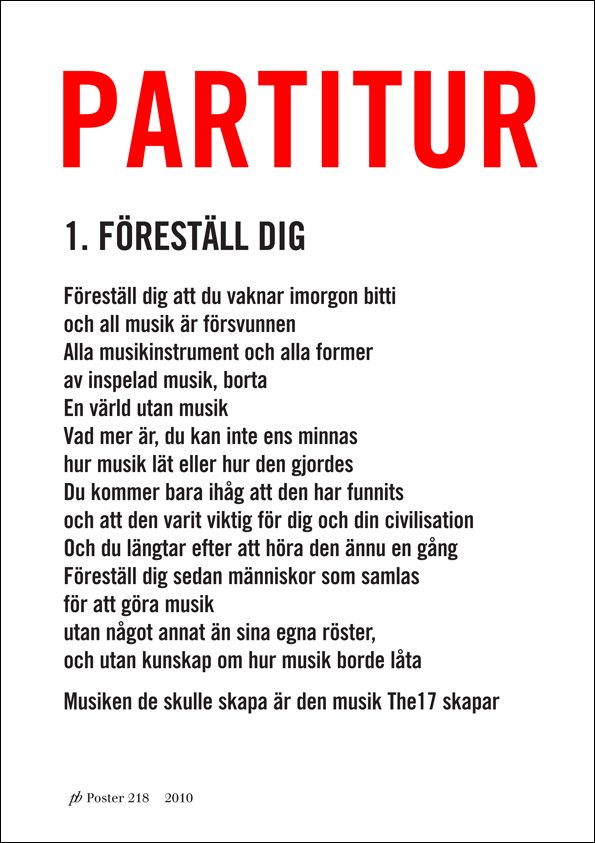 PARTITUR

1. FÖRESTÄLL DIG

Föreställ dig att du vaknar imorgon bitti
och all musik är försvunnen
Alla musikinstrument och alla former
av inspelad musik, borta
En värld utan musik
Vad mer är, du kan inte ens minnas
hur musik lät eller hur den gjordes
Du kommer bara ihåg att den har funnits
och att den varit viktig för dig och din civilisation
Och du längtar efter att höra den ännu en gång
Föreställ dig sedan människor som samlas
för att göra musik
utan något annat än sina egna röster,
och utan kunskap om hur musik borde låta

Musiken de skulle skapa är den musik The17 skapar

pb Poster 218 2010